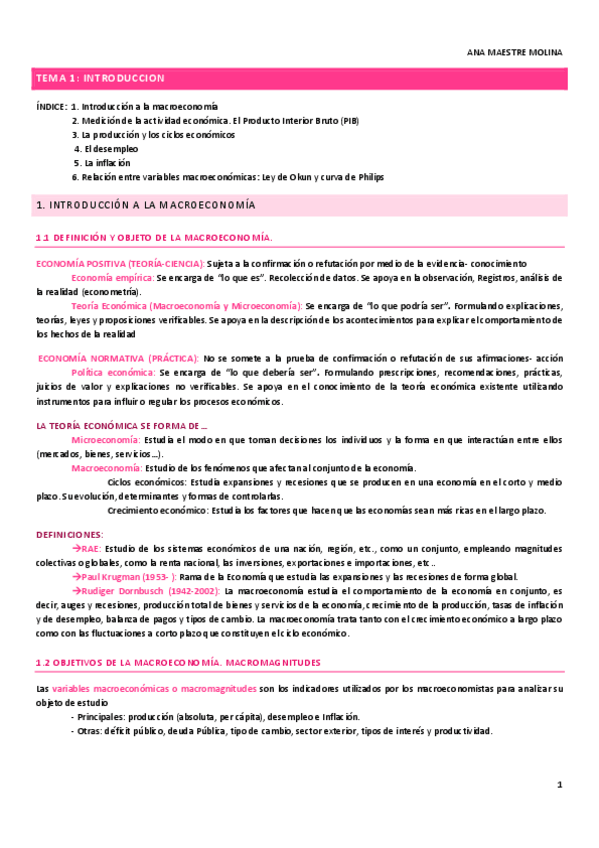 ANA MAESTRE MOLINA

TEMA 1: INTRODUCCION

ÍNDICE: 1. Introducción a la macroeconomía
2. Medición de la actividad económica. El Producto Interior Bruto (PIB)
3. La producción y los ciclos económicos
4. El desempleo
5. La inflación
6. Relación entre variables macroeconómicas: Ley de Okun y curva de Philips

1. INTRODUCCIÓN A LA MACROECONOMÍA

1.1 DEFINICIÓN Y OBJETO DE LA MACROECONOMÍA.

ECONOMÍA POSITIVA (TEORÍA-CIENCIA): Sujeta a la confirmación o refutación por medio de la evidencia- conocimiento
Economía empírica: Se encarga de "lo que es". Recolección de datos. Se apoya en la observación, Registros, análisis de la realidad (econometría).
Teoría Económica (Macroeconomía y Microeconomía): Se encarga de "lo que podría ser". Formulando explicaciones, teorías, leyes y proposiciones verificables. Se apoya en la descripción de los acontecimientos para explicar el comportamiento de los hechos de la realidad

ECONOMÍA NORMATIVA (PRÁCTICA): No se somete a la prueba de confirmación o refutación de sus afirmaciones- acción
Política económica: Se encarga de "lo que debería ser". Formulando prescripciones, recomendaciones, prácticas, juicios de valor y explicaciones no verificables. Se apoya en el conocimiento de la teoría económica existente utilizando instrumentos para influir o regular los procesos económicos.

LA TEORÍA ECONÓMICA SE FORMA DE ...
Microeconomía: Estudia el modo en que toman decisiones los individuos y la forma en que interactúan entre ellos (mercados, bienes, servicios...).
Macroeconomía: Estudio de los fenómenos que afectan al conjunto de la economía.
Ciclos económicos: Estudia expansiones y recesiones que se producen en una economía en el corto y medio plazo. Su evolución, determinantes y formas de controlarlas.
Crecimiento económico: Estudia los factores que hacen que las economías sean más ricas en el largo plazo.

DEFINICIONES:
→RAE: Estudio de los sistemas económicos de una nación, región, etc., como un conjunto, empleando magnitudes colectivas o globales, como la renta nacional, las inversiones, exportaciones e importaciones, etc..
→Paul Krugman (1953- ): Rama de la Economía que estudia las expansiones y las recesiones de forma global.
→Rudiger Dornbusch (1942-2002): La macroeconomía estudia el comportamiento de la economía en conjunto, es decir, auges y recesiones, producción total de bienes y servicios de la economía, crecimiento de la producción, tasas de inflación y de desempleo, balanza de pagos y tipos de cambio. La macroeconomía trata tanto con el crecimiento económico a largo plazo como con las fluctuaciones a corto plazo que constituyen el ciclo económico.

1.2 OBJETIVOS DE LA MACROECONOMÍA. MACROMAGNITUDES

Las variables macroeconómicas o macromagnitudes son los indicadores utilizados por los macroeconomistas para analizar su objeto de estudio
- Principales: producción (absoluta, per cápita), desempleo e Inflación.
- Otras: déficit público, deuda Pública, tipo de cambio, sector exterior, tipos de interés y productividad.

1